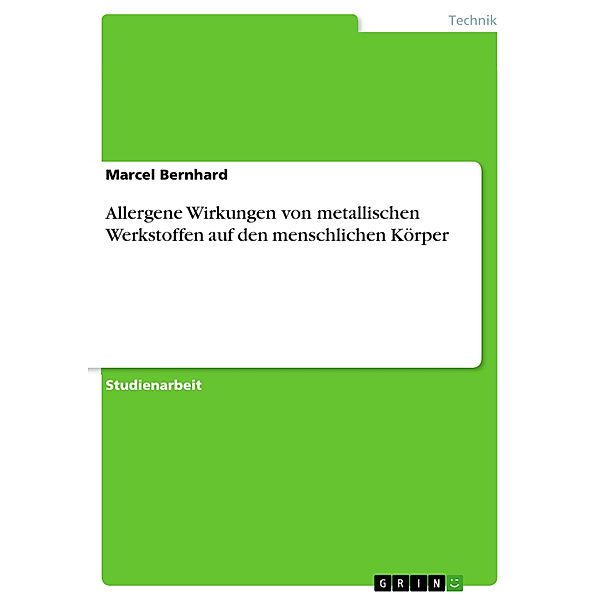 Technik

Marcel Bernhard

Allergene Wirkungen von metallischen Werkstoffen auf den menschlichen Körper

Studienarbeit

GRIN